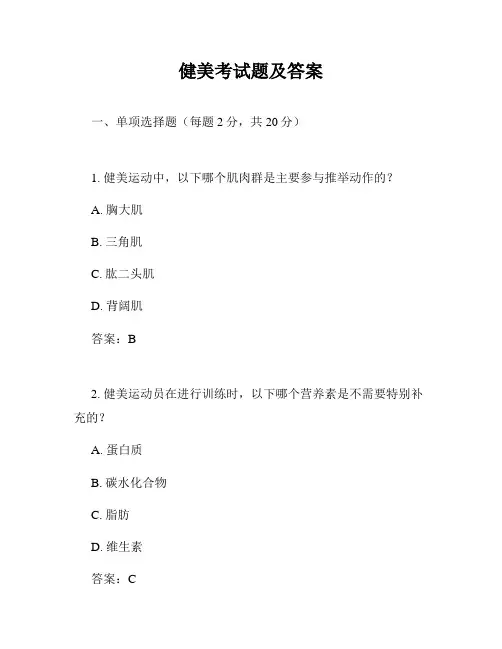 健美考试题及答案

一、单项选择题（每题 2 分，共 20 分）

1. 健美运动中，以下哪个肌肉群是主要参与推举动作的？

A. 胸大肌

B. 三角肌

C. 肱二头肌

D. 背阔肌

答案：B

2. 健美运动员在进行训练时，以下哪个营养素是不需要特别补充的？

A. 蛋白质

B. 碳水化合物

C. 脂肪

D. 维生素

答案：C